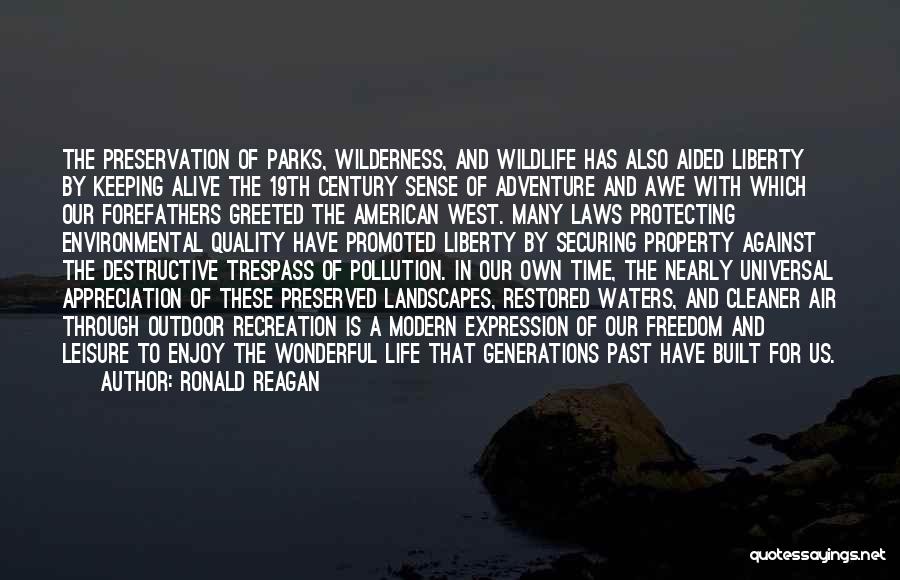 THE PRESERVATION OF PARKS, WILDERNESS, AND WILDLIFE HAS ALSO AIDED LIBERTY BY KEEPING ALIVE THE 19TH CENTURY SENSE OF ADVENTURE AND AWE WITH WHICH OUR FOREFATHERS GREETED THE AMERICAN WEST. MANY LAWS PROTECTING ENVIRONMENTAL QUALITY HAVE PROMOTED LIBERTY BY SECURING PROPERTY AGAINST THE DESTRUCTIVE TRESPASS OF POLLUTION. IN OUR OWN TIME, THE NEARLY UNIVERSAL APPRECIATION OF THESE PRESERVED LANDSCAPES, RESTORED WATERS, AND CLEANER AIR THROUGH OUTDOOR RECREATION IS A MODERN EXPRESSION OF OUR FREEDOM AND LEISURE TO ENJOY THE WONDERFUL LIFE THAT GENERATIONS PAST HAVE BUILT FOR US.
AUTHOR: RONALD REAGAN

quotessayings.net